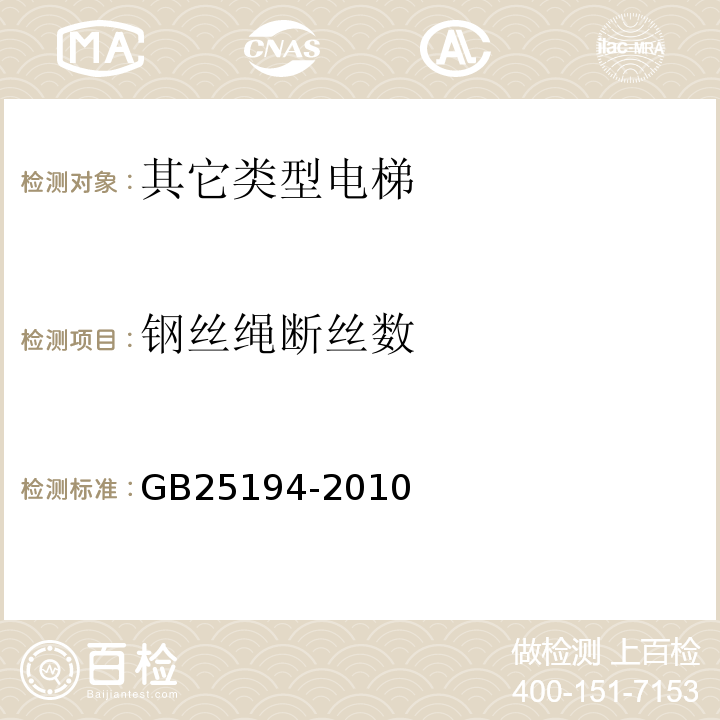 MA CNAS AC ilac-MRA

检测对象：其它类型电梯

检测项目：钢丝绳断丝数

检测标准：GB25194-2010

百检
Baijiantest.com

做检测 上百检
400-151-7153